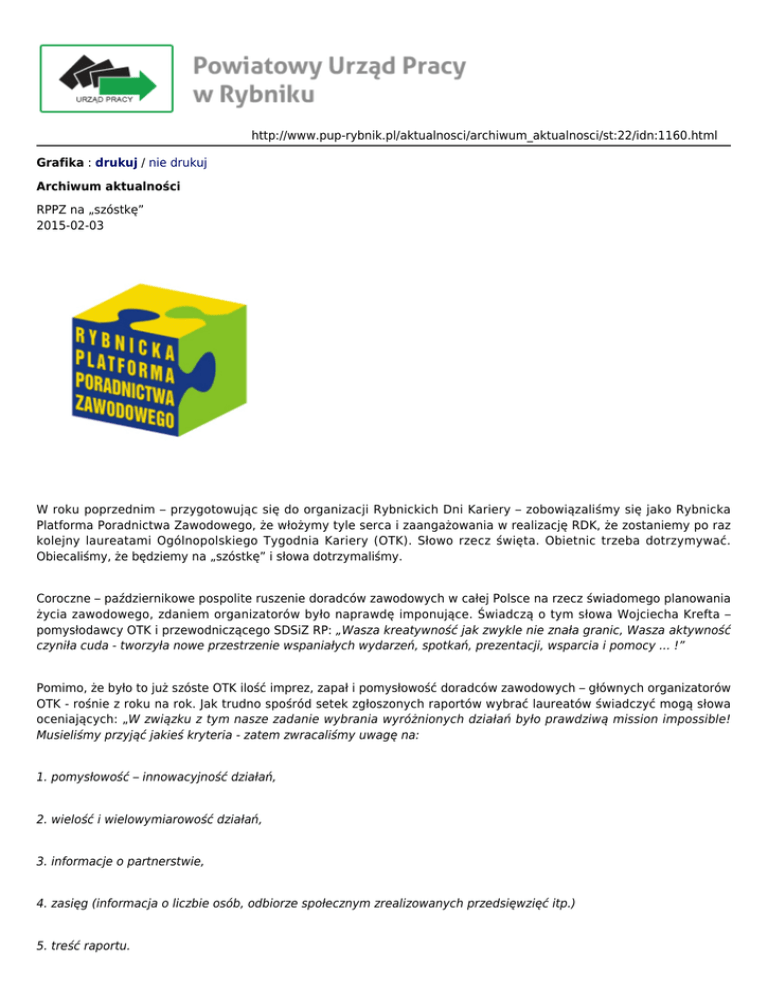 URZĄD PRACY

Powiatowy Urząd Pracy w Rybniku

http://www.pup-rybnik.pl/aktualnosci/archiwum_aktualnosci/st:22/idn:1160.html

Grafika : drukuj / nie drukuj

Archiwum aktualności

RPPZ na „szóstkę"
2015-02-03

RYBNICKA PLATFORMA PORADNICTWA ZAWODOWEGO

W roku poprzednim – przygotowując się do organizacji Rybnickich Dni Kariery – zobowiązaliśmy się jako Rybnicka Platforma Poradnictwa Zawodowego, że włożymy tyle serca i zaangażowania w realizację RDK, że zostaniemy po raz kolejny laureatami Ogólnopolskiego Tygodnia Kariery (OTK). Słowo rzecz święta. Obietnic trzeba dotrzymywać. Obiecaliśmy, że będziemy na „szóstkę" i słowa dotrzymaliśmy.

Coroczne – październikowe pospolite ruszenie doradców zawodowych w całej Polsce na rzecz świadomego planowania życia zawodowego, zdaniem organizatorów było naprawdę imponujące. Świadczą o tym słowa Wojciecha Krefta – pomysłodawcy OTK i przewodniczącego SDSiZ RP: „Wasza kreatywność jak zwykle nie znała granic, Wasza aktywność czyniła cuda - tworzyła nowe przestrzenie wspaniałych wydarzeń, spotkań, prezentacji, wsparcia i pomocy ... !"

Pomimo, że było to już szóste OTK ilość imprez, zapał i pomysłowość doradców zawodowych – głównych organizatorów OTK - rośnie z roku na rok. Jak trudno spośród setek zgłoszonych raportów wybrać laureatów świadczyć mogą słowa oceniających: „W związku z tym nasze zadanie wybrania wyróżnionych działań było prawdziwą mission impossible! Musieliśmy przyjąć jakieś kryteria - zatem zwracaliśmy uwagę na:

1. pomysłowość – innowacyjność działań,

2. wielość i wielowymiarowość działań,

3. informacje o partnerstwie,

4. zasięg (informacja o liczbie osób, odbiorze społecznym zrealizowanych przedsięwzięć itp.)

5. treść raportu.